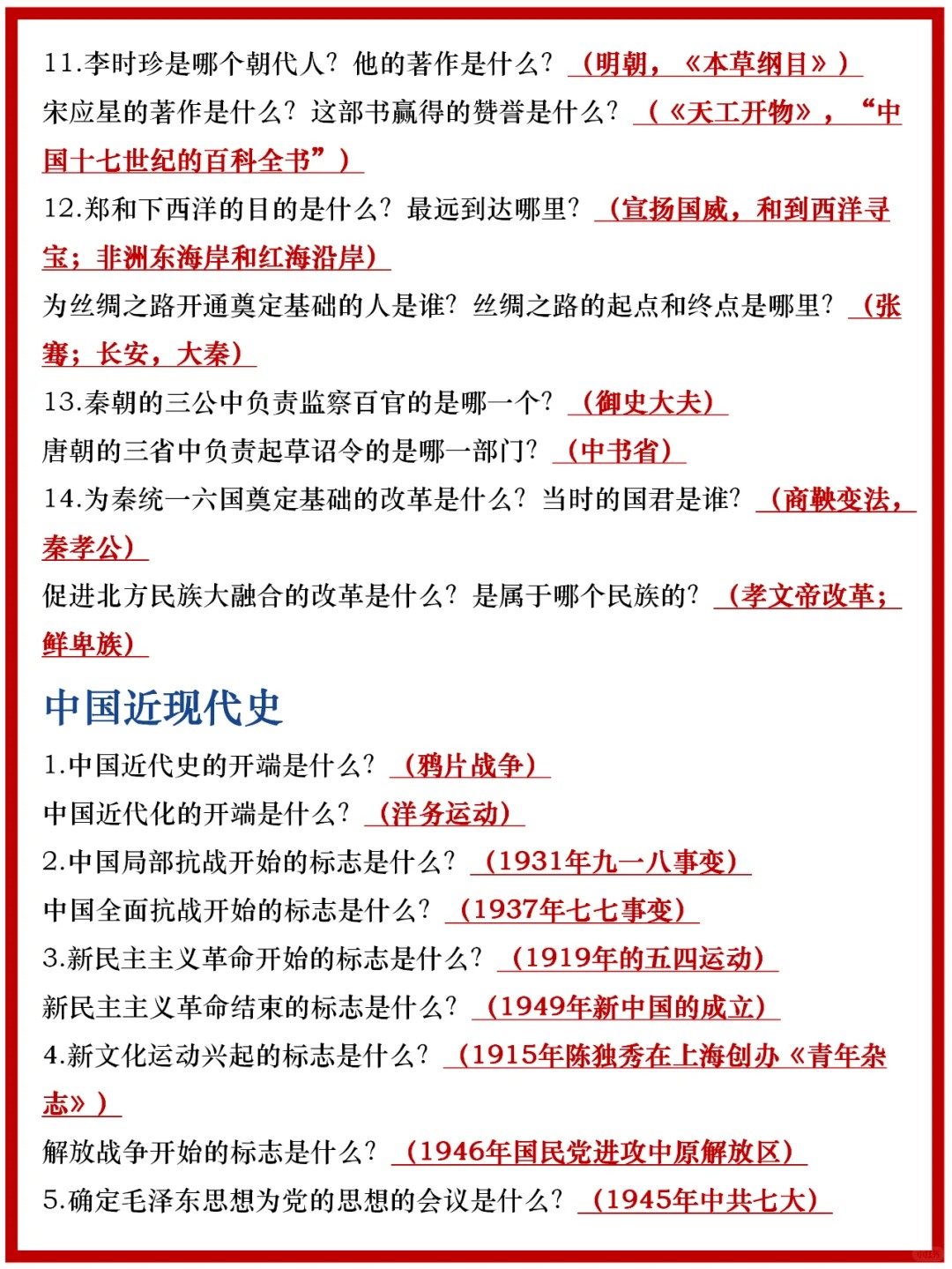 11.李时珍是哪个朝代人？他的著作是什么？（明朝，《本草纲目》）

宋应星的著作是什么？这部书赢得的赞誉是什么？（《天工开物》，“中国十七世纪的百科全书”）

12.郑和下西洋的目的是什么？最远到达哪里？（宣扬国威，和到西洋寻宝；非洲东海岸和红海沿岸）

为丝绸之路开通奠定基础的人是谁？丝绸之路的起点和终点是哪里？（张骞；长安，大秦）

13.秦朝的三公中负责监察百官的是哪一个？（御史大夫）

唐朝的三省中负责起草诏令的是哪一部门？（中书省）

14.为秦统一六国奠定基础的改革是什么？当时的国君是谁？（商鞅变法，秦孝公）

促进北方民族大融合的改革是什么？是属于哪个民族的？（孝文帝改革；鲜卑族）

中国近现代史

1.中国近代史的开端是什么？（鸦片战争）

中国近代化的开端是什么？（洋务运动）

2.中国局部抗战开始的标志是什么？（1931年九一八事变）

中国全面抗战开始的标志是什么？（1937年七七事变）

3.新民主主义革命开始的标志是什么？（1919年的五四运动）

新民主主义革命结束的标志是什么？（1949年新中国的成立）

4.新文化运动兴起的标志是什么？（1915年陈独秀在上海创办《青年杂志》）

解放战争开始的标志是什么？（1946年国民党进攻中原解放区）

5.确定毛泽东思想为党的思想的会议是什么？（1945年中共七大）